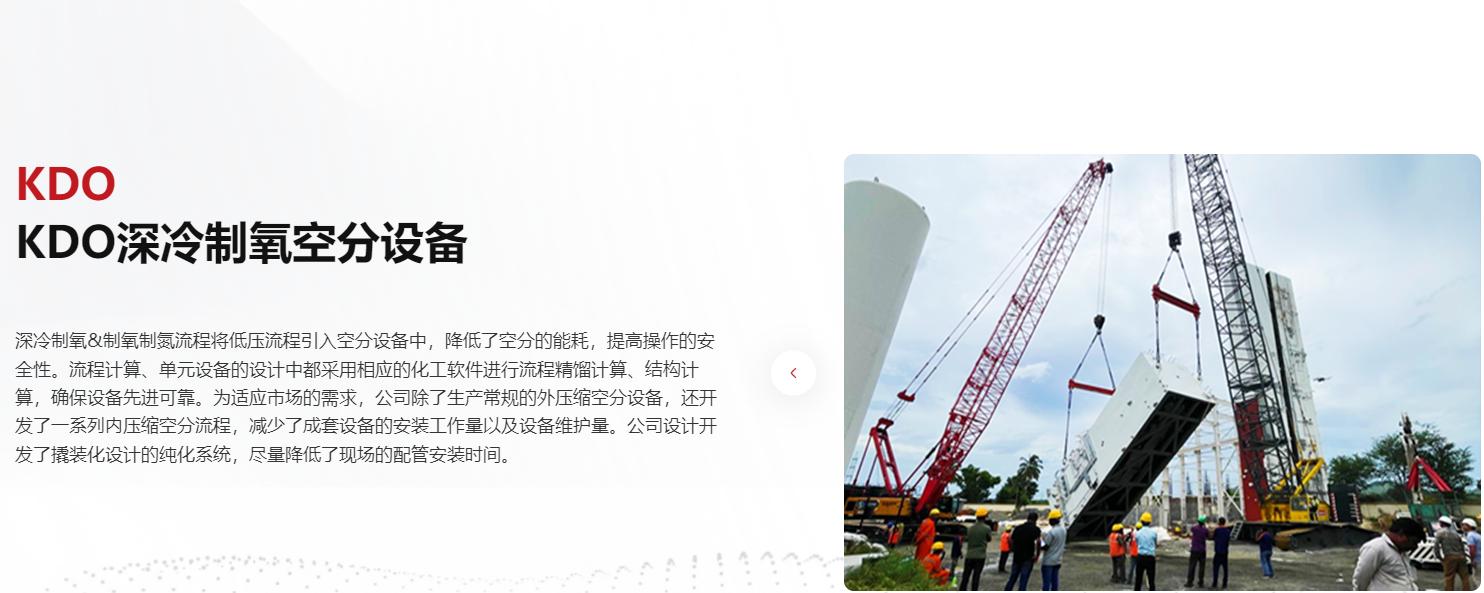 KDO
KDO深冷制氧空分设备

深冷制氧&制氧制氮流程将低压流程引入空分设备中，降低了空分的能耗，提高操作的安全性。流程计算、单元设备的设计中都采用相应的化工软件进行流程精馏计算、结构计算，确保设备先进可靠。为适应市场的需求，公司除了生产常规的外压缩空分设备，还开发了一系列内压缩空分流程，减少了成套设备的安装工作量以及设备维护量。公司设计开发了撬装化设计的纯化系统，尽量降低了现场的配管安装时间。

‹